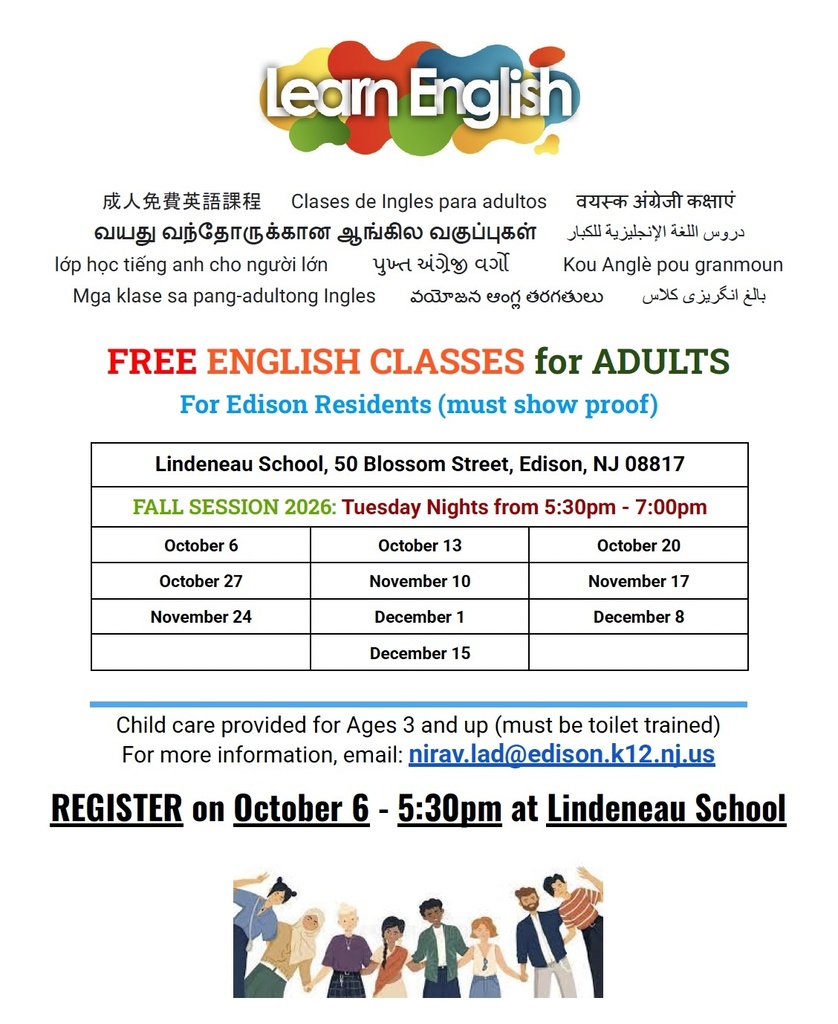 Learn English

成人免費英語課程 Clases de Ingles para adultos वयस्क अंग्रेजी कक्षाएं

வயது வந்தோருக்கான ஆங்கில வகுப்புகள் دروس اللغة الإنجليزية للكبار

lớp học tiếng anh cho người lớn પુખ્ત અંગ્રેજી વર્ગો Kou Anglè pou granmoun

Mga klase sa pang-adultong Ingles వయోజన ఆంగ్ల తరగతులు بالغ انگریزی کلاس

FREE ENGLISH CLASSES for ADULTS

For Edison Residents (must show proof)

| Lindeneau School, 50 Blossom Street, Edison, NJ 08817 | | |
|---|---|---|
| FALL SESSION 2026: Tuesday Nights from 5:30pm - 7:00pm | | |
| October 6 | October 13 | October 20 |
| October 27 | November 10 | November 17 |
| November 24 | December 1 | December 8 |
| | December 15 | |

Child care provided for Ages 3 and up (must be toilet trained)
For more information, email: nirav.lad@edison.k12.nj.us

REGISTER on October 6 - 5:30pm at Lindeneau School